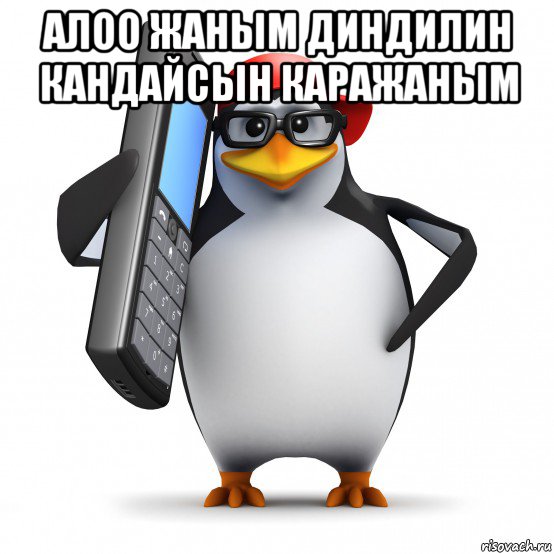 АЛОО ЖАНЫМ ДИНДИЛИН КАНДАЙСЫН КАРАЖАНЫМ

risovach.ru